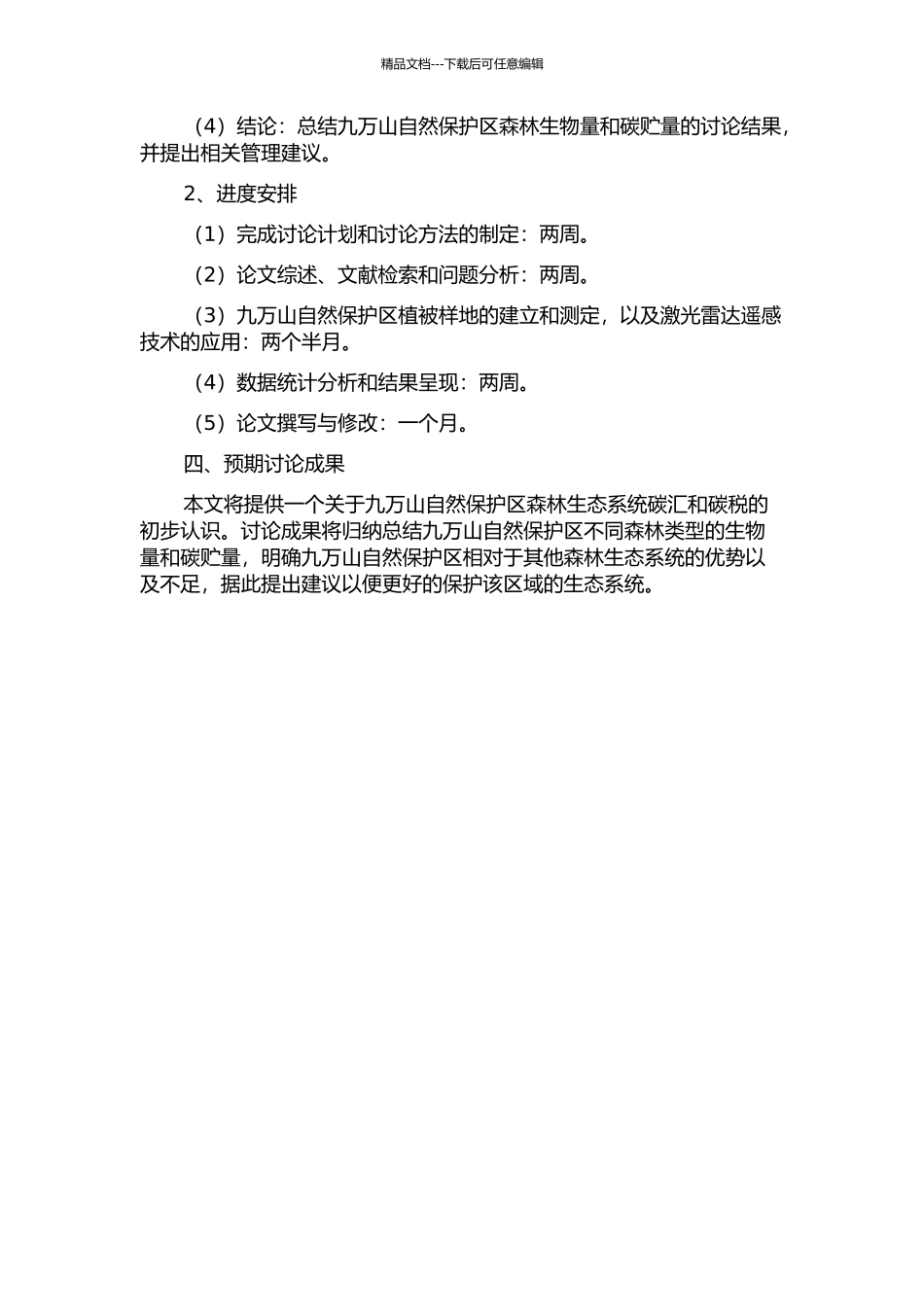 精品文档---下载后可任意编辑

（4）结论：总结九万山自然保护区森林生物量和碳贮量的讨论结果，并提出相关管理建议。

2、进度安排

（1）完成讨论计划和讨论方法的制定：两周。

（2）论文综述、文献检索和问题分析：两周。

（3）九万山自然保护区植被样地的建立和测定，以及激光雷达遥感技术的应用：两个半月。

（4）数据统计分析和结果呈现：两周。

（5）论文撰写与修改：一个月。

四、预期讨论成果

本文将提供一个关于九万山自然保护区森林生态系统碳汇和碳税的初步认识。讨论成果将归纳总结九万山自然保护区不同森林类型的生物量和碳贮量，明确九万山自然保护区相对于其他森林生态系统的优势以及不足，据此提出建议以便更好的保护该区域的生态系统。